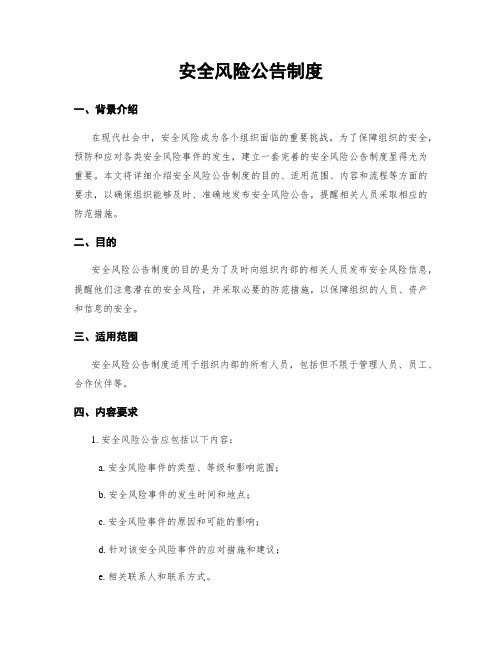 安全风险公告制度

一、背景介绍

在现代社会中，安全风险成为各个组织面临的重要挑战。为了保障组织的安全，预防和应对各类安全风险事件的发生，建立一套完善的安全风险公告制度显得尤为重要。本文将详细介绍安全风险公告制度的目的、适用范围、内容和流程等方面的要求，以确保组织能够及时、准确地发布安全风险公告，提醒相关人员采取相应的防范措施。

二、目的

安全风险公告制度的目的是为了及时向组织内部的相关人员发布安全风险信息，提醒他们注意潜在的安全风险，并采取必要的防范措施，以保障组织的人员、资产和信息的安全。

三、适用范围

安全风险公告制度适用于组织内部的所有人员，包括但不限于管理人员、员工、合作伙伴等。

四、内容要求

1. 安全风险公告应包括以下内容：

a. 安全风险事件的类型、等级和影响范围；

b. 安全风险事件的发生时间和地点；

c. 安全风险事件的原因和可能的影响；

d. 针对该安全风险事件的应对措施和建议；

e. 相关联系人和联系方式。